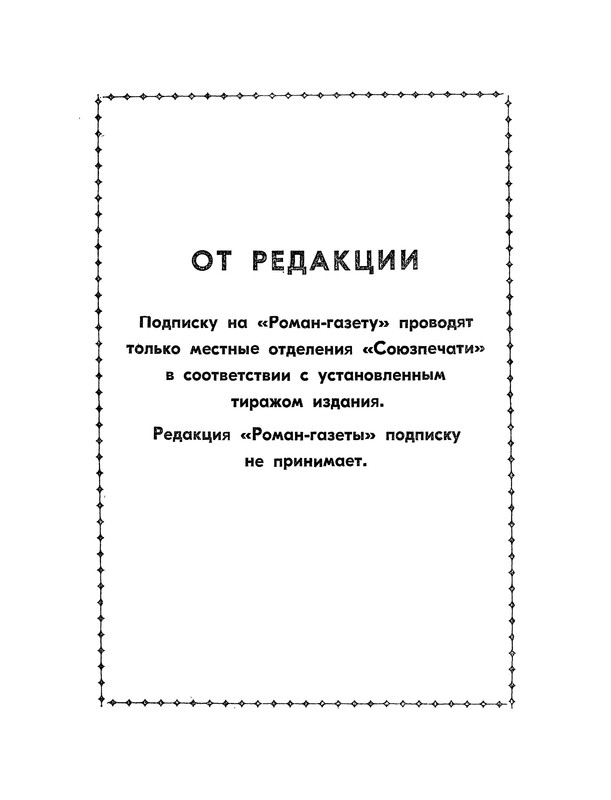 ОТ РЕДАКЦИИ

Подписку на «Роман-газету» проводят только местные отделения «Союзпечати» в соответствии с установленным тиражом издания.

Редакция «Роман-газеты» подписку не принимает.